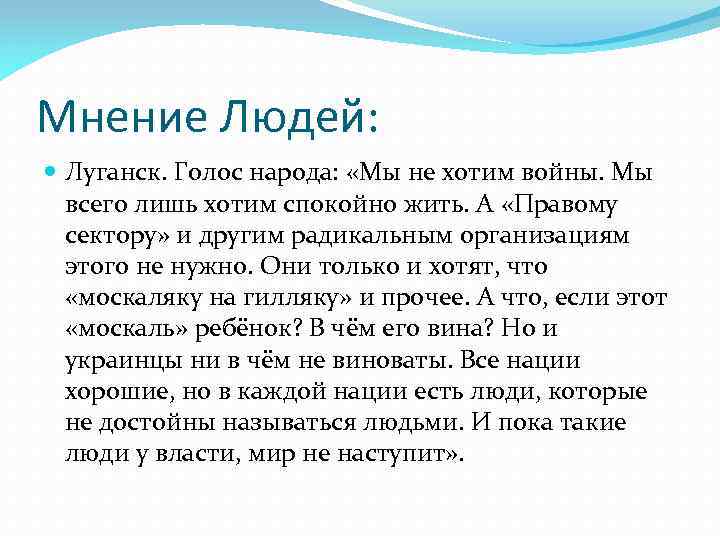 Мнение Людей:

Луганск. Голос народа: «Мы не хотим войны. Мы всего лишь хотим спокойно жить. А «Правому сектору» и другим радикальным организациям этого не нужно. Они только и хотят, что «москаляку на гилляку» и прочее. А что, если этот «москаль» ребёнок? В чём его вина? Но и украинцы ни в чём не виноваты. Все нации хорошие, но в каждой нации есть люди, которые не достойны называться людьми. И пока такие люди у власти, мир не наступит».